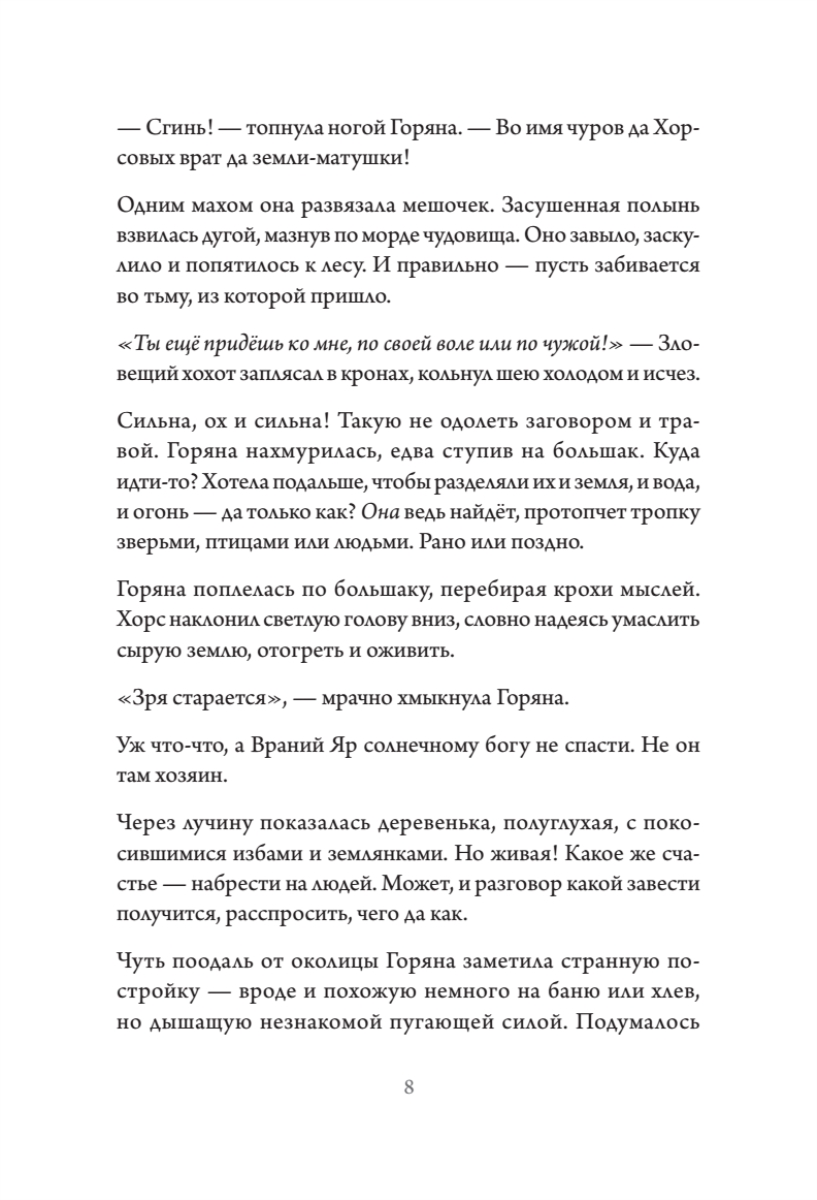 — Сгинь! — топнула ногой Горяна. — Во имя чуров да Хорсовых врат да земли-матушки!

Одним махом она развязала мешочек. Засушенная полынь взвилась дугой, мазнув по морде чудовища. Оно завыло, заскулило и попятилось к лесу. И правильно — пусть забивается во тьму, из которой пришло.

«Ты ещё придёшь ко мне, по своей воле или по чужой!» — Зловещий хохот заплясал в кронах, кольнул шею холодом и исчез.

Сильна, ох и сильна! Такую не одолеть заговором и травой. Горяна нахмурилась, едва ступив на большак. Куда идти-то? Хотела подальше, чтобы разделяли их и земля, и вода, и огонь — да только как? Она ведь найдёт, протопчет тропку зверьми, птицами или людьми. Рано или поздно.

Горяна поплелась по большаку, перебирая крохи мыслей. Хорс наклонил светлую голову вниз, словно надеясь умаслить сырую землю, отогреть и оживить.

«Зря старается», — мрачно хмыкнула Горяна.

Уж что-что, а Враний Яр солнечному богу не спасти. Не он там хозяин.

Через лучину показалась деревенька, полуглухая, с покосившимися избами и землянками. Но живая! Какое же счастье — набрести на людей. Может, и разговор какой завести получится, расспросить, чего да как.

Чуть поодаль от околицы Горяна заметила странную постройку — вроде и похожую немного на баню или хлев, но дышащую незнакомой пугающей силой. Подумалось

8